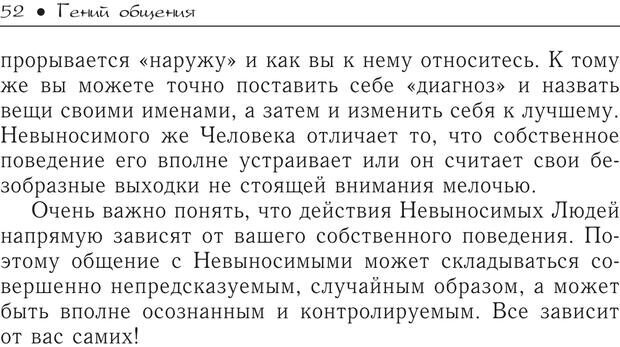 52 • Гений общения

прорывается «наружу» и как вы к нему относитесь. К тому же вы можете точно поставить себе «диагноз» и назвать вещи своими именами, а затем и изменить себя к лучшему. Невыносимого же Человека отличает то, что собственное поведение его вполне устраивает или он считает свои безобразные выходки не стоящей внимания мелочью.

Очень важно понять, что действия Невыносимых Людей напрямую зависят от вашего собственного поведения. Поэтому общение с Невыносимыми может складываться совершенно непредсказуемым, случайным образом, а может быть вполне осознанным и контролируемым. Все зависит от вас самих!